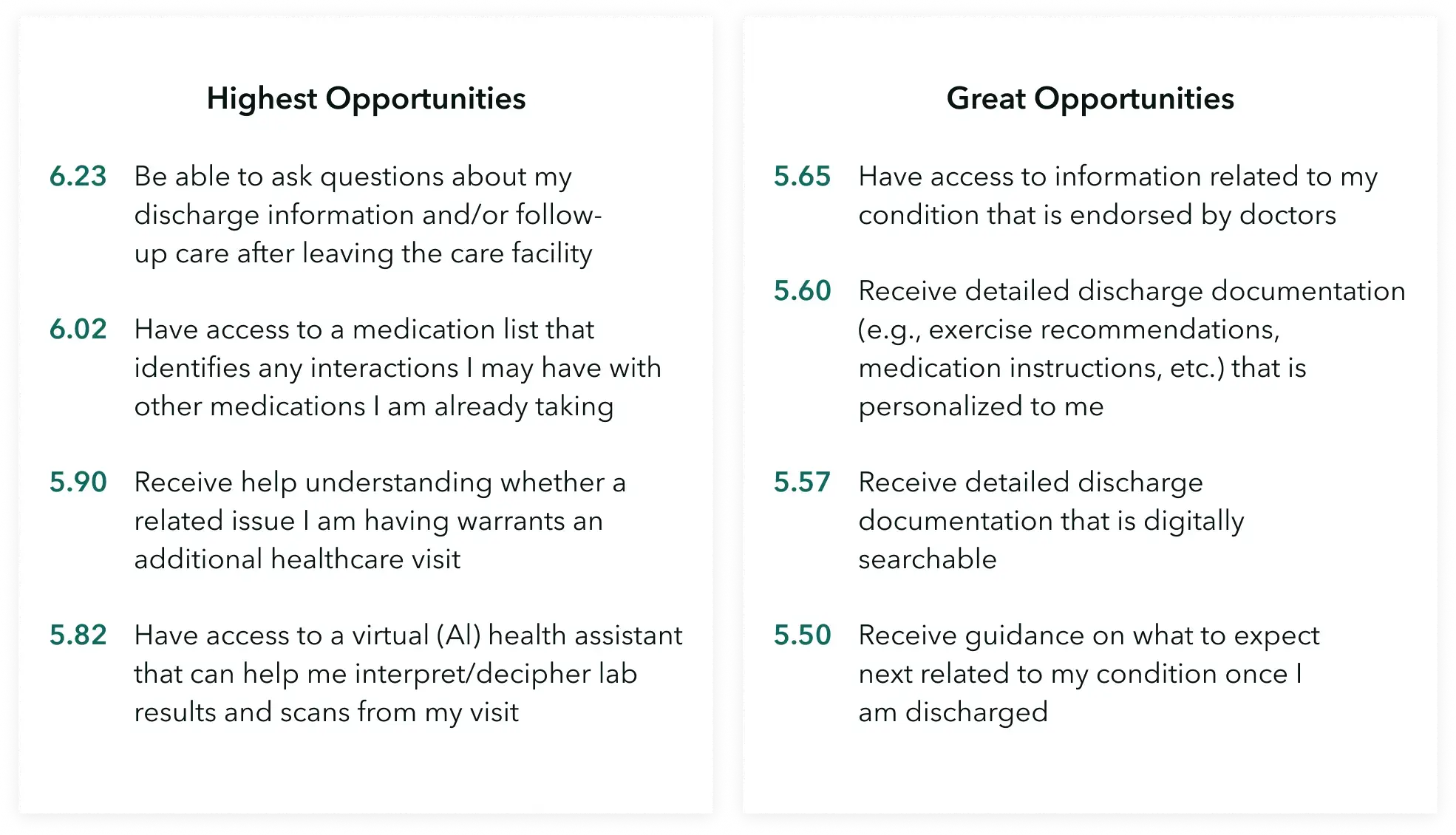 Highest Opportunities

6.23 Be able to ask questions about my discharge information and/or follow-up care after leaving the care facility

6.02 Have access to a medication list that identifies any interactions I may have with other medications I am already taking

5.90 Receive help understanding whether a related issue I am having warrants an additional healthcare visit

5.82 Have access to a virtual (AI) health assistant that can help me interpret/decipher lab results and scans from my visit

Great Opportunities

5.65 Have access to information related to my condition that is endorsed by doctors

5.60 Receive detailed discharge documentation (e.g., exercise recommendations, medication instructions, etc.) that is personalized to me

5.57 Receive detailed discharge documentation that is digitally searchable

5.50 Receive guidance on what to expect next related to my condition once I am discharged